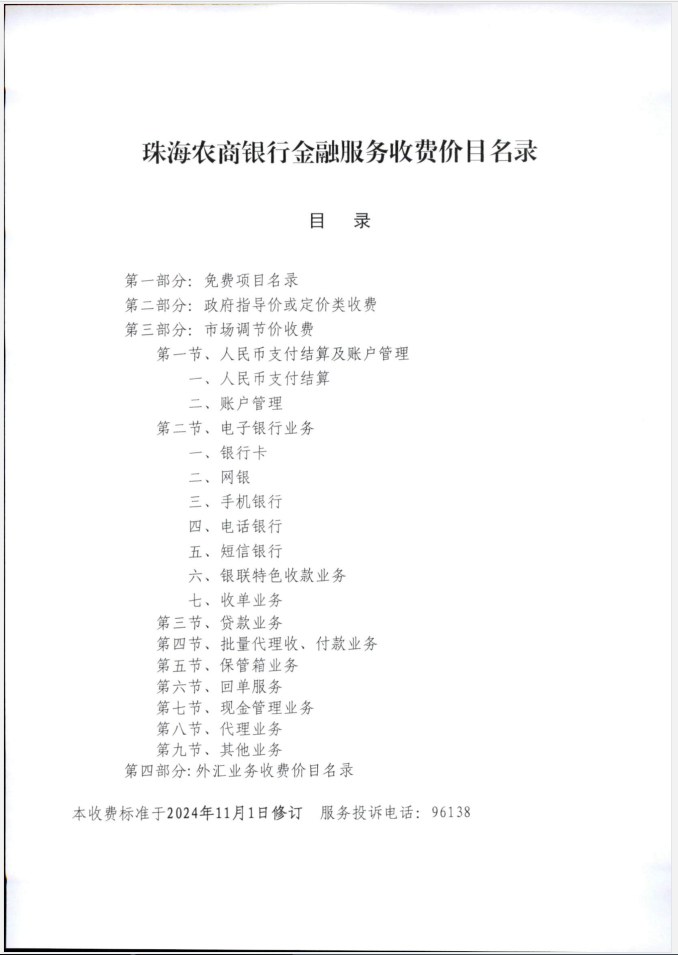 珠海农商银行金融服务收费价目名录

目　录

第一部分：免费项目名录
第二部分：政府指导价或定价类收费
第三部分：市场调节价收费
第一节、人民币支付结算及账户管理
一、人民币支付结算
二、账户管理
第二节、电子银行业务
一、银行卡
二、网银
三、手机银行
四、电话银行
五、短信银行
六、银联特色收款业务
七、收单业务
第三节、贷款业务
第四节、批量代理收、付款业务
第五节、保管箱业务
第六节、回单服务
第七节、现金管理业务
第八节、代理业务
第九节、其他业务
第四部分：外汇业务收费价目名录

本收费标准于2024年11月1日修订　服务投诉电话：96138